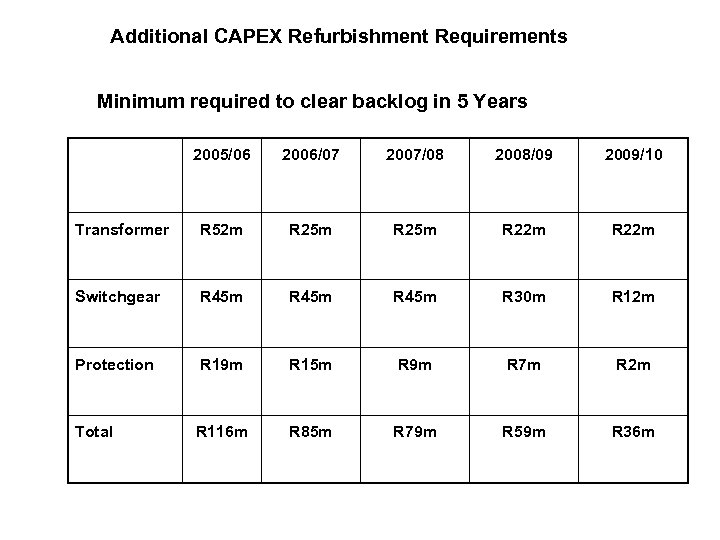 Additional CAPEX Refurbishment Requirements

Minimum required to clear backlog in 5 Years

| | 2005/06 | 2006/07 | 2007/08 | 2008/09 | 2009/10 |
|---|---|---|---|---|---|
| Transformer | R52m | R25m | R25m | R22m | R22m |
| Switchgear | R45m | R45m | R45m | R30m | R12m |
| Protection | R19m | R15m | R9m | R7m | R2m |
| Total | R116m | R85m | R79m | R59m | R36m |